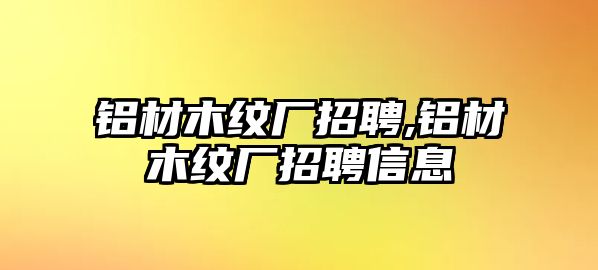 铝材木纹厂招聘,铝材木纹厂招聘信息